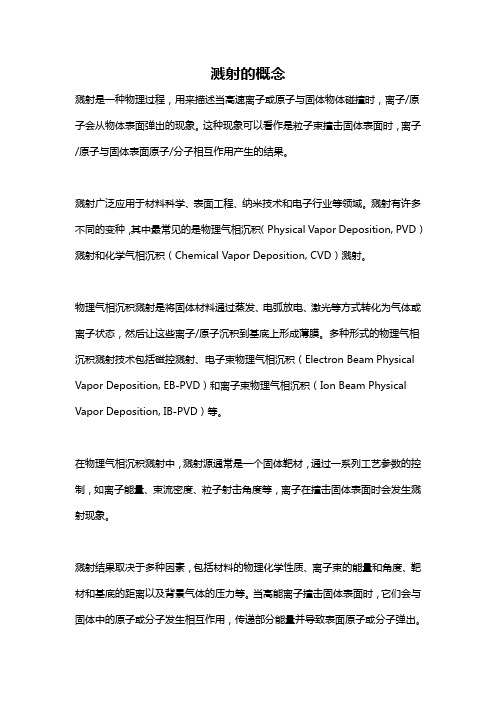 溅射的概念

溅射是一种物理过程，用来描述当高速离子或原子与固体物体碰撞时，离子/原子会从物体表面弹出的现象。这种现象可以看作是粒子束撞击固体表面时，离子/原子与固体表面原子/分子相互作用产生的结果。

溅射广泛应用于材料科学、表面工程、纳米技术和电子行业等领域。溅射有许多不同的变种，其中最常见的是物理气相沉积（Physical Vapor Deposition, PVD）溅射和化学气相沉积（Chemical Vapor Deposition, CVD）溅射。

物理气相沉积溅射是将固体材料通过蒸发、电弧放电、激光等方式转化为气体或离子状态，然后让这些离子/原子沉积到基底上形成薄膜。多种形式的物理气相沉积溅射技术包括磁控溅射、电子束物理气相沉积（Electron Beam Physical Vapor Deposition, EB-PVD）和离子束物理气相沉积（Ion Beam Physical Vapor Deposition, IB-PVD）等。

在物理气相沉积溅射中，溅射源通常是一个固体靶材，通过一系列工艺参数的控制，如离子能量、束流密度、粒子射击角度等，离子在撞击固体表面时会发生溅射现象。

溅射结果取决于多种因素，包括材料的物理化学性质、离子束的能量和角度、靶材和基底的距离以及背景气体的压力等。当高能离子撞击固体表面时，它们会与固体中的原子或分子发生相互作用，传递部分能量并导致表面原子或分子弹出。